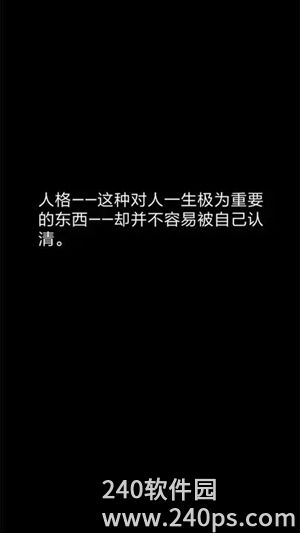 人格——这种对人一生极为重要的东西——却并不容易被自己认清。

240软件园
www.240ps.com